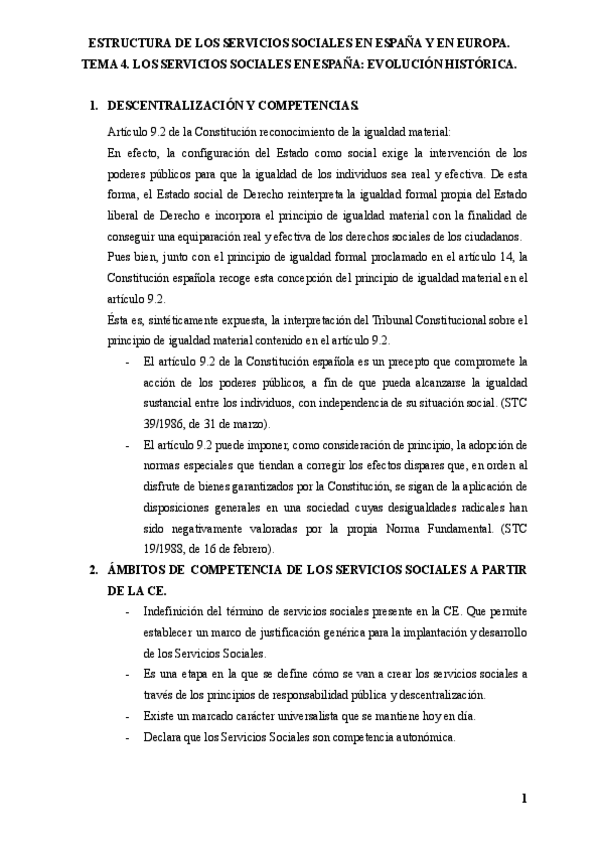 ESTRUCTURA DE LOS SERVICIOS SOCIALES EN ESPAÑA Y EN EUROPA.
TEMA 4. LOS SERVICIOS SOCIALES EN ESPAÑA: EVOLUCIÓN HISTÓRICA.

1. DESCENTRALIZACIÓN Y COMPETENCIAS.

Artículo 9.2 de la Constitución reconocimiento de la igualdad material:

En efecto, la configuración del Estado como social exige la intervención de los poderes públicos para que la igualdad de los individuos sea real y efectiva. De esta forma, el Estado social de Derecho reinterpreta la igualdad formal propia del Estado liberal de Derecho e incorpora el principio de igualdad material con la finalidad de conseguir una equiparación real y efectiva de los derechos sociales de los ciudadanos.

Pues bien, junto con el principio de igualdad formal proclamado en el artículo 14, la Constitución española recoge esta concepción del principio de igualdad material en el artículo 9.2.

Ésta es, sintéticamente expuesta, la interpretación del Tribunal Constitucional sobre el principio de igualdad material contenido en el artículo 9.2.

- El artículo 9.2 de la Constitución española es un precepto que compromete la acción de los poderes públicos, a fin de que pueda alcanzarse la igualdad sustancial entre los individuos, con independencia de su situación social. (STC 39/1986, de 31 de marzo).
- El artículo 9.2 puede imponer, como consideración de principio, la adopción de normas especiales que tiendan a corregir los efectos dispares que, en orden al disfrute de bienes garantizados por la Constitución, se sigan de la aplicación de disposiciones generales en una sociedad cuyas desigualdades radicales han sido negativamente valoradas por la propia Norma Fundamental. (STC 19/1988, de 16 de febrero).

2. ÁMBITOS DE COMPETENCIA DE LOS SERVICIOS SOCIALES A PARTIR DE LA CE.

- Indefinición del término de servicios sociales presente en la CE. Que permite establecer un marco de justificación genérica para la implantación y desarrollo de los Servicios Sociales.
- Es una etapa en la que se define cómo se van a crear los servicios sociales a través de los principios de responsabilidad pública y descentralización.
- Existe un marcado carácter universalista que se mantiene hoy en día.
- Declara que los Servicios Sociales son competencia autonómica.

1